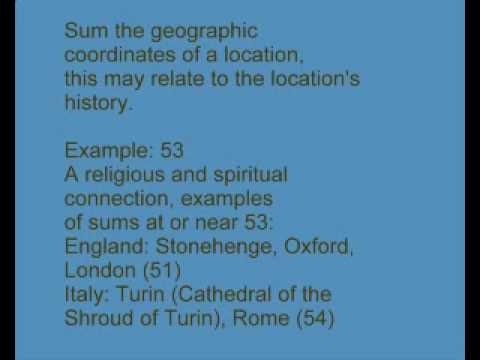 Sum the geographic coordinates of a location, this may relate to the location's history.

Example: 53
A religious and spiritual connection, examples of sums at or near 53:
England: Stonehenge, Oxford, London (51)
Italy: Turin (Cathedral of the Shroud of Turin), Rome (54)